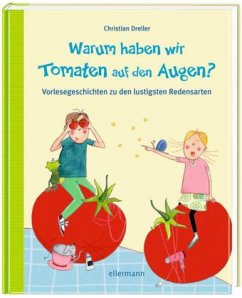 Christian Dreller

Warum haben wir Tomaten auf den Augen?

Vorlesegeschichten zu den lustigsten Redensarten

ellermann